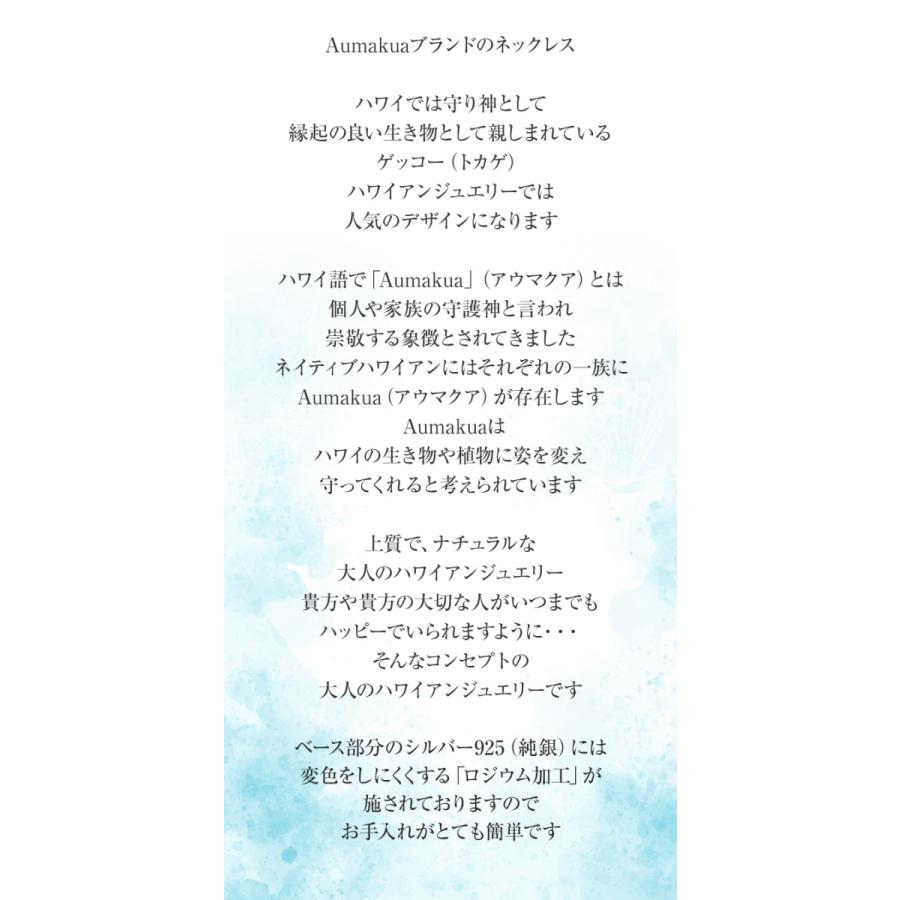 Aumakuaブランドのネックレス

ハワイでは守り神として
縁起の良い生き物として親しまれている
ゲッコー（トカゲ）
ハワイアンジュエリーでは
人気のデザインになります

ハワイ語で「Aumakua」（アウマクア）とは
個人や家族の守護神と言われ
崇敬する象徴とされてきました
ネイティブハワイアンにはそれぞれの一族に
Aumakua（アウマクア）が存在します
Aumakuaは
ハワイの生き物や植物に姿を変え
守ってくれると考えられています

上質で、ナチュラルな
大人のハワイアンジュエリー
貴方や貴方の大切な人がいつまでも
ハッピーでいられますように・・・
そんなコンセプトの
大人のハワイアンジュエリーです

ベース部分のシルバー925（純銀）には
変色をしにくくする「ロジウム加工」が
施されておりますので
お手入れがとても簡単です